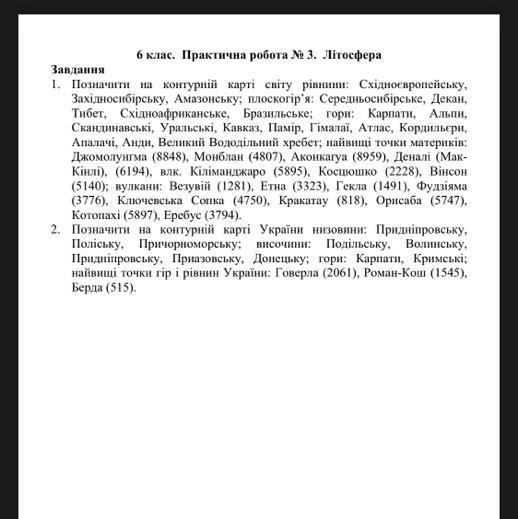 6 клас. Практична робота № 3. Літосфера

Завдання

1. Позначити на контурній карті світу рівнини: Східноєвропейську, Західносибірську, Амазонську; плоскогір'я: Середньосибірське, Декан, Тибет, Східноафриканське, Бразильське; гори: Карпати, Альпи, Скандинавські, Уральські, Кавказ, Памір, Гімалаї, Атлас, Кордильєри, Апалачі, Анди, Великий Вододільний хребет; найвищі точки материків: Джомолунгма (8848), Монблан (4807), Аконкагуа (8959), Деналі (Мак-Кінлі), (6194), влк. Кіліманджаро (5895), Косцюшко (2228), Вінсон (5140); вулкани: Везувій (1281), Етна (3323), Гекла (1491), Фудзіяма (3776), Ключевська Сопка (4750), Кракатау (818), Орисаба (5747), Котопахі (5897), Еребус (3794).

2. Позначити на контурній карті України низовини: Придніпровську, Поліську, Причорноморську; височини: Подільську, Волинську, Придніпровську, Приазовську, Донецьку; гори: Карпати, Кримські; найвищі точки гір і рівнин України: Говерла (2061), Роман-Кош (1545), Берда (515).